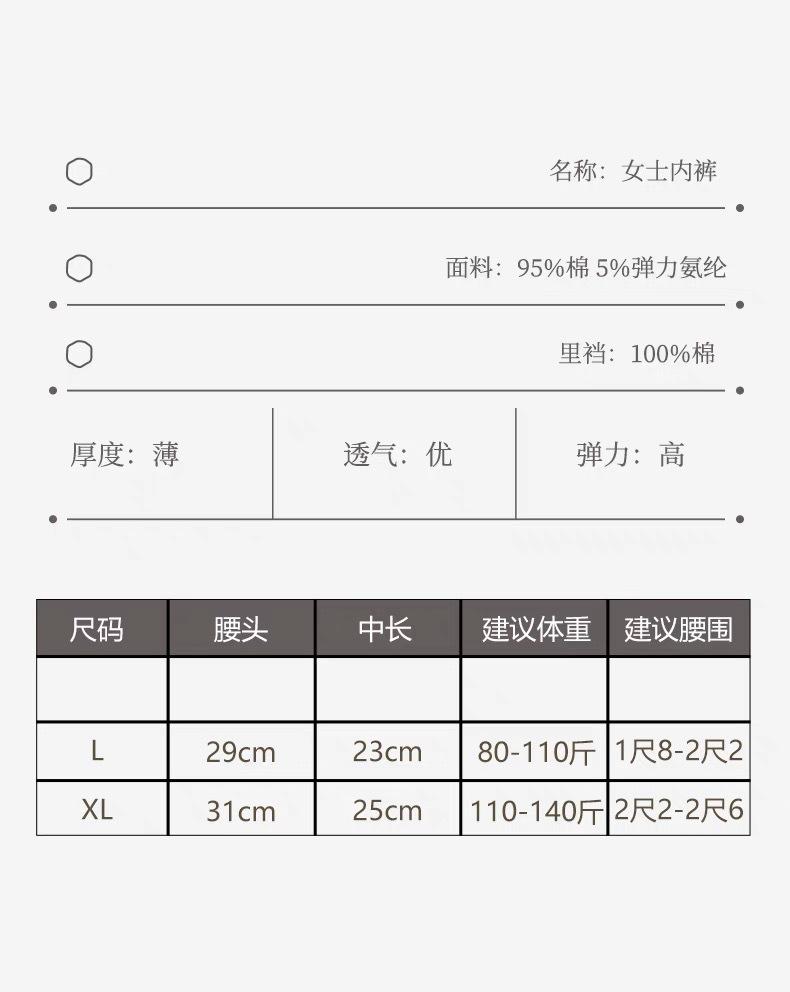 名称：女士内裤

面料：95%棉 5%弹力氨纶

里裆：100%棉

厚度：薄

透气：优

弹力：高

| 尺码 | 腰头 | 中长 | 建议体重 | 建议腰围 |
|---|---|---|---|---|
|  |  |  |  |  |
| L | 29cm | 23cm | 80-110斤 | 1尺8-2尺2 |
| XL | 31cm | 25cm | 110-140斤 | 2尺2-2尺6 |